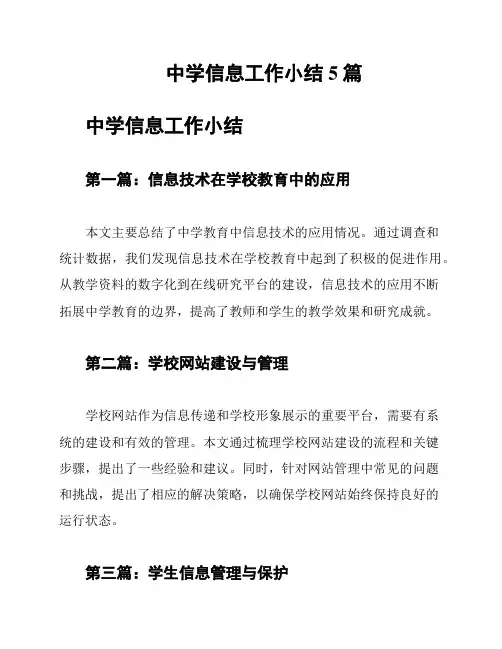 中学信息工作小结 5 篇

中学信息工作小结

第一篇：信息技术在学校教育中的应用

本文主要总结了中学教育中信息技术的应用情况。通过调查和统计数据，我们发现信息技术在学校教育中起到了积极的促进作用。从教学资料的数字化到在线研究平台的建设，信息技术的应用不断拓展中学教育的边界，提高了教师和学生的教学效果和研究成就。

第二篇：学校网站建设与管理

学校网站作为信息传递和学校形象展示的重要平台，需要有系统的建设和有效的管理。本文通过梳理学校网站建设的流程和关键步骤，提出了一些经验和建议。同时，针对网站管理中常见的问题和挑战，提出了相应的解决策略，以确保学校网站始终保持良好的运行状态。

第三篇：学生信息管理与保护